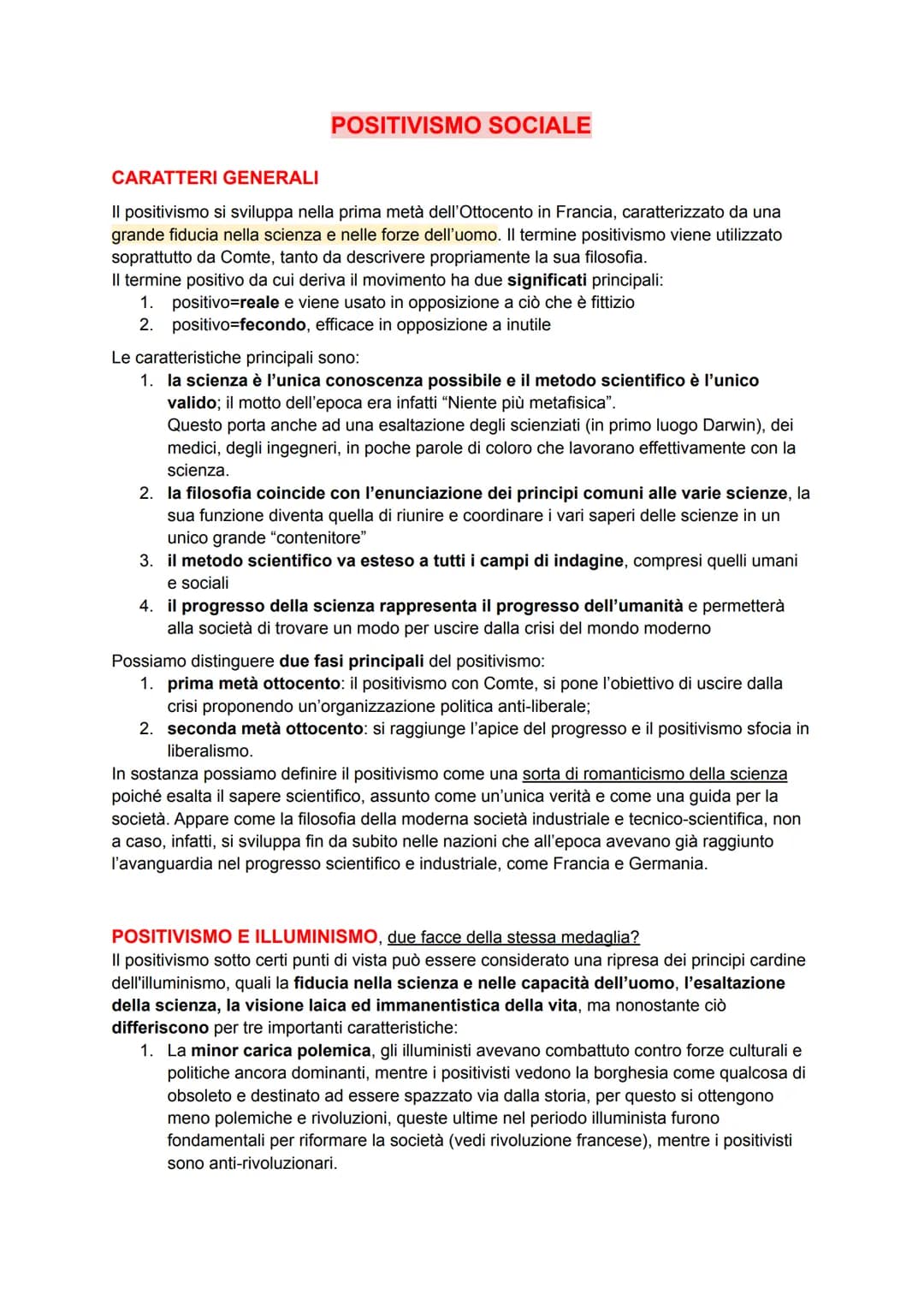 POSITIVISMO SOCIALE

CARATTERI GENERALI

Il positivismo si sviluppa nella prima metà dell'Ottocento in Francia, caratterizzato da una grande fiducia nella scienza e nelle forze dell'uomo. Il termine positivismo viene utilizzato soprattutto da Comte, tanto da descrivere propriamente la sua filosofia.
Il termine positivo da cui deriva il movimento ha due significati principali:
1. positivo=reale e viene usato in opposizione a ciò che è fittizio
2. positivo=fecondo, efficace in opposizione a inutile

Le caratteristiche principali sono:
1. la scienza è l'unica conoscenza possibile e il metodo scientifico è l'unico valido; il motto dell'epoca era infatti "Niente più metafisica".
Questo porta anche ad una esaltazione degli scienziati (in primo luogo Darwin), dei medici, degli ingegneri, in poche parole di coloro che lavorano effettivamente con la scienza.
2. la filosofia coincide con l'enunciazione dei principi comuni alle varie scienze, la sua funzione diventa quella di riunire e coordinare i vari saperi delle scienze in un unico grande "contenitore"
3. il metodo scientifico va esteso a tutti i campi di indagine, compresi quelli umani e sociali
4. il progresso della scienza rappresenta il progresso dell'umanità e permetterà alla società di trovare un modo per uscire dalla crisi del mondo moderno

Possiamo distinguere due fasi principali del positivismo:
1. prima metà ottocento: il positivismo con Comte, si pone l'obiettivo di uscire dalla crisi proponendo un'organizzazione politica anti-liberale;
2. seconda metà ottocento: si raggiunge l'apice del progresso e il positivismo sfocia in liberalismo.
In sostanza possiamo definire il positivismo come una sorta di romanticismo della scienza poiché esalta il sapere scientifico, assunto come un'unica verità e come una guida per la società. Appare come la filosofia della moderna società industriale e tecnico-scientifica, non a caso, infatti, si sviluppa fin da subito nelle nazioni che all'epoca avevano già raggiunto l'avanguardia nel progresso scientifico e industriale, come Francia e Germania.

POSITIVISMO E ILLUMINISMO, due facce della stessa medaglia?
Il positivismo sotto certi punti di vista può essere considerato una ripresa dei principi cardine dell'illuminismo, quali la fiducia nella scienza e nelle capacità dell'uomo, l'esaltazione della scienza, la visione laica ed immanentistica della vita, ma nonostante ciò differiscono per tre importanti caratteristiche:
1. La minor carica polemica, gli illuministi avevano combattuto contro forze culturali e politiche ancora dominanti, mentre i positivisti vedono la borghesia come qualcosa di obsoleto e destinato ad essere spazzato via dalla storia, per questo si ottengono meno polemiche e rivoluzioni, queste ultime nel periodo illuminista furono fondamentali per riformare la società (vedi rivoluzione francese), mentre i positivisti sono anti-rivoluzionari.